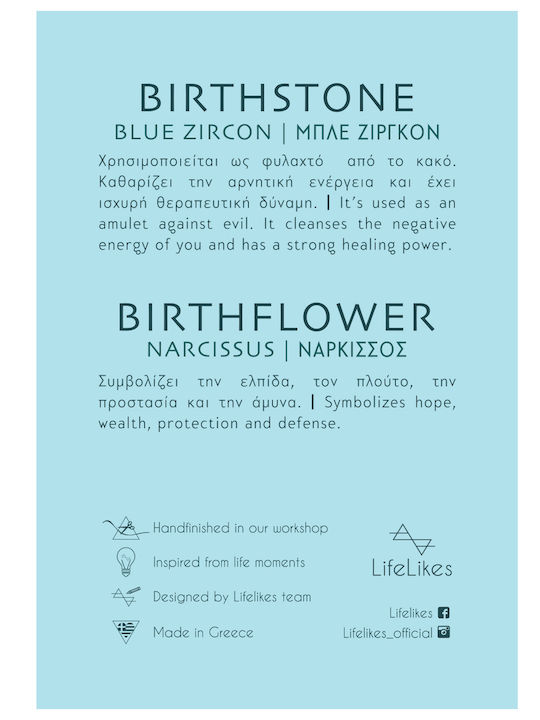 BIRTHSTONE

BLUE ZIRCON | ΜΠΛΕ ΖΙΡΓΚΟΝ

Χρησιμοποιείται ως φυλαχτό από το κακό. Καθαρίζει την αρνητική ενέργεια και έχει ισχυρή θεραπευτική δύναμη. | It's used as an amulet against evil. It cleanses the negative energy of you and has a strong healing power.

BIRTHFLOWER

NARCISSUS | ΝΑΡΚΙΣΣΟΣ

Συμβολίζει την ελπίδα, τον πλούτο, την προστασία και την άμυνα. | Symbolizes hope, wealth, protection and defense.

Handfinished in our workshop

Inspired from life moments

Designed by Lifelikes team

Made in Greece

LifeLikes

Lifelikes

Lifelikes_official